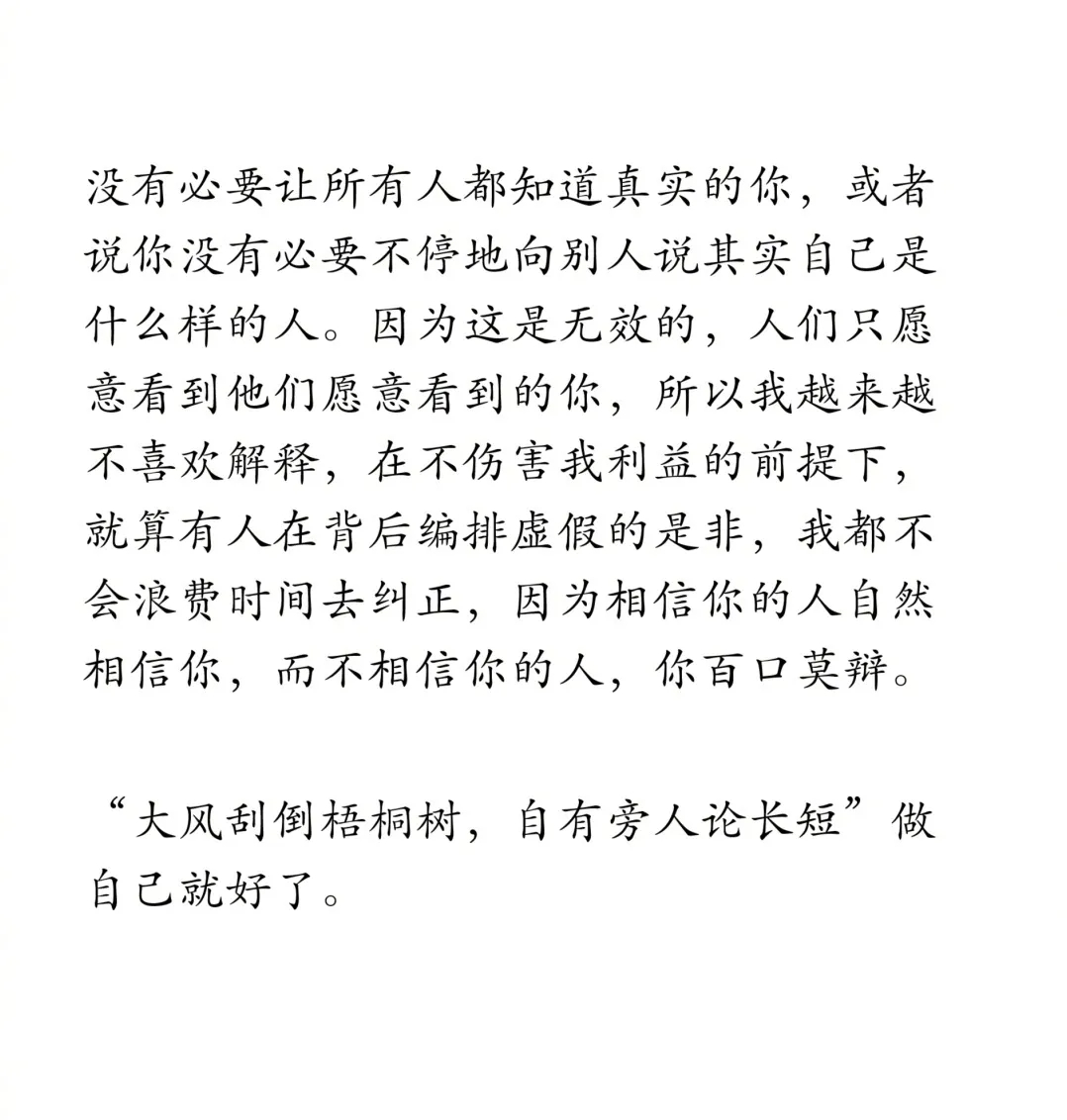 没有必要让所有人都知道真实的你，或者说你没有必要不停地向别人说其实自己是什么样的人。因为这是无效的，人们只愿意看到他们愿意看到的你，所以我越来越不喜欢解释，在不伤害我利益的前提下，就算有人在背后编排虚假的是非，我都不会浪费时间去纠正，因为相信你的人自然相信你，而不相信你的人，你百口莫辩。

“大风刮倒梧桐树，自有旁人论长短”做自己就好了。